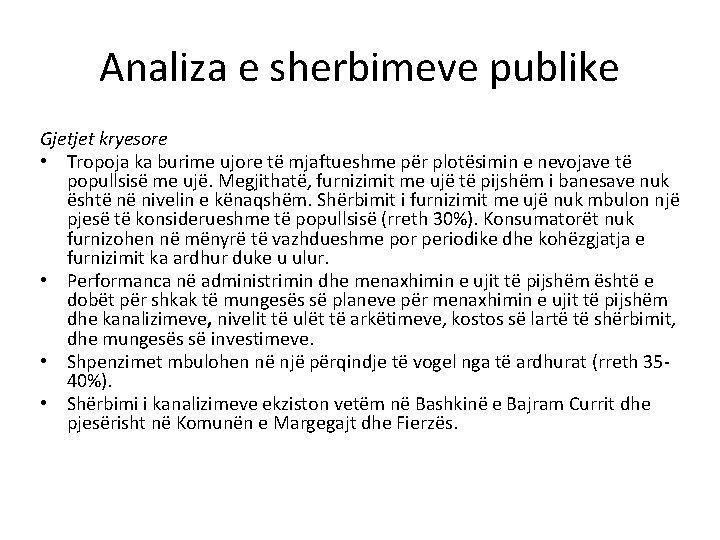 Analiza e sherbimeve publike

Gjetjet kryesore

• Tropoja ka burime ujore të mjaftueshme për plotësimin e nevojave të popullsisë me ujë. Megjithatë, furnizimit me ujë të pijshëm i banesave nuk është në nivelin e kënaqshëm. Shërbimit i furnizimit me ujë nuk mbulon një pjesë të konsiderueshme të popullsisë (rreth 30%). Konsumatorët nuk furnizohen në mënyrë të vazhdueshme por periodike dhe kohëzgjatja e furnizimit ka ardhur duke u ulur.
• Performanca në administrimin dhe menaxhimin e ujit të pijshëm është e dobët për shkak të mungesës së planeve për menaxhimin e ujit të pijshëm dhe kanalizimeve, nivelit të ulët të arkëtimeve, kostos së lartë të shërbimit, dhe mungesës së investimeve.
• Shpenzimet mbulohen në një përqindje të vogel nga të ardhurat (rreth 35-40%).
• Shërbimi i kanalizimeve ekziston vetëm në Bashkinë e Bajram Currit dhe pjesërisht në Komunën e Margegajt dhe Fierzës.